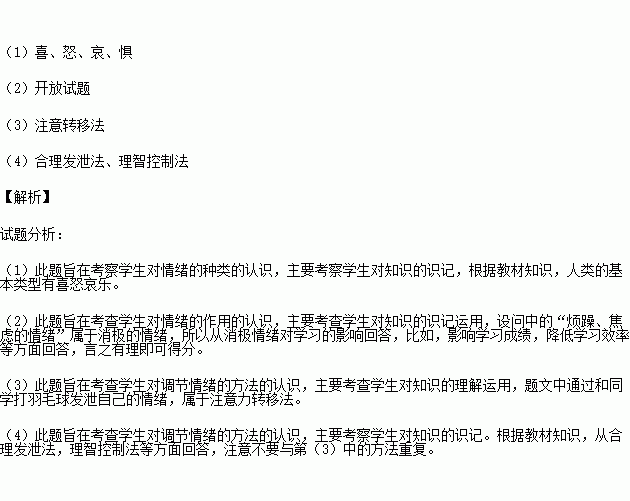 （1）喜、怒、哀、惧

（2）开放试题

（3）注意转移法

（4）合理发泄法、理智控制法

【解析】

试题分析：

（1）此题旨在考察学生对情绪的种类的认识，主要考察学生对知识的识记，根据教材知识，人类的基本类型有喜怒哀乐。

（2）此题旨在考查学生对情绪的作用的认识，主要考查学生对知识的识记运用，设问中的“烦躁、焦虑的情绪”属于消极的情绪，所以从消极情绪对学习的影响回答，比如，影响学习成绩，降低学习效率等方面回答，言之有理即可得分。

（3）此题旨在考查学生对调节情绪的方法的认识，主要考查学生对知识的理解运用，题文中通过和同学打羽毛球发泄自己的情绪，属于注意力转移法。

（4）此题旨在考查学生对调节情绪的方法的认识，主要考察学生对知识的识记。根据教材知识，从合理发泄法，理智控制法等方面回答，注意不要与第（3）中的方法重复。